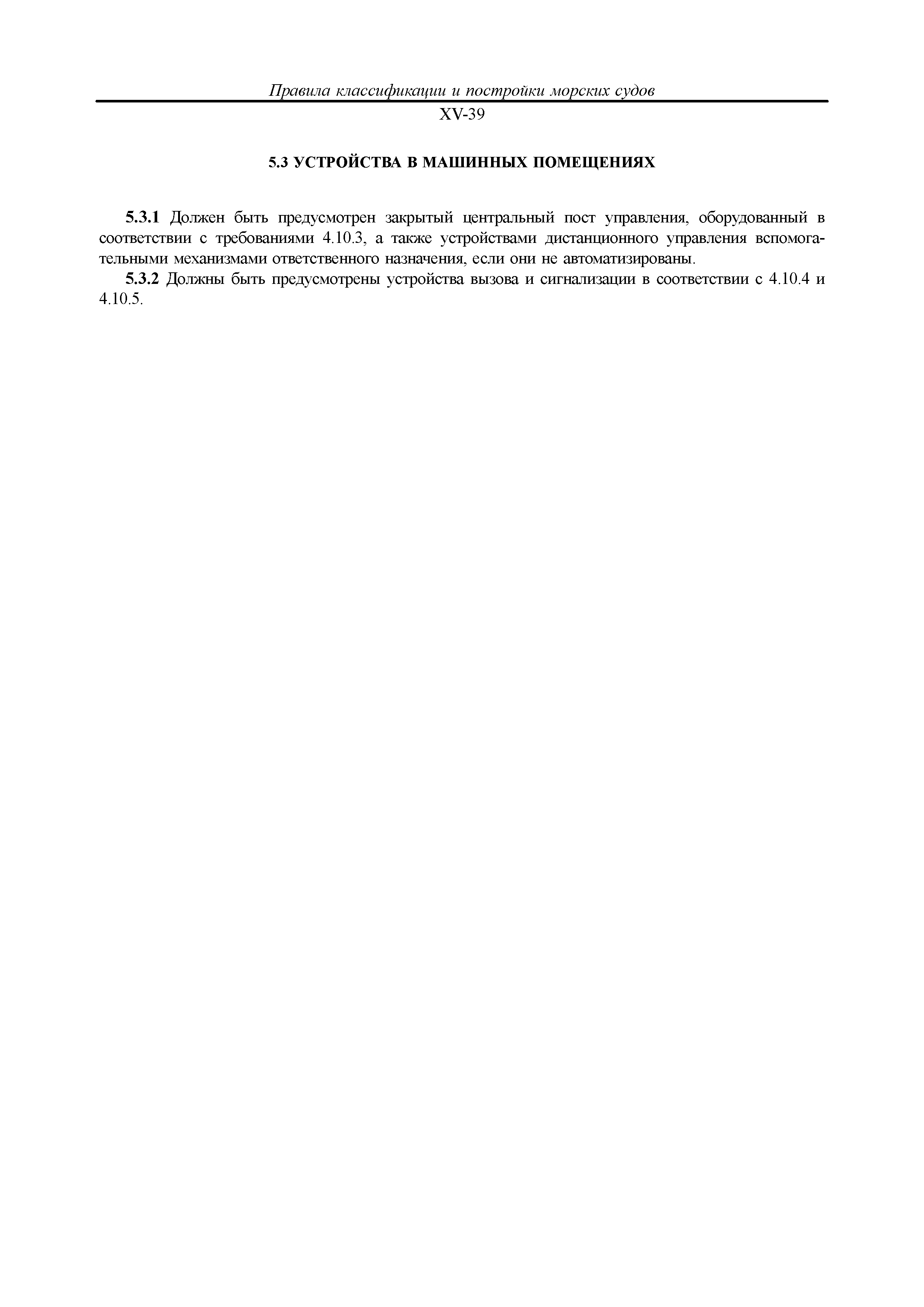 Правила классификации и постройки морских судов
XV-39

5.3 УСТРОЙСТВА В МАШИННЫХ ПОМЕЩЕНИЯХ

5.3.1 Должен быть предусмотрен закрытый центральный пост управления, оборудованный в соответствии с требованиями 4.10.3, а также устройствами дистанционного управления вспомогательными механизмами ответственного назначения, если они не автоматизированы.
5.3.2 Должны быть предусмотрены устройства вызова и сигнализации в соответствии с 4.10.4 и 4.10.5.